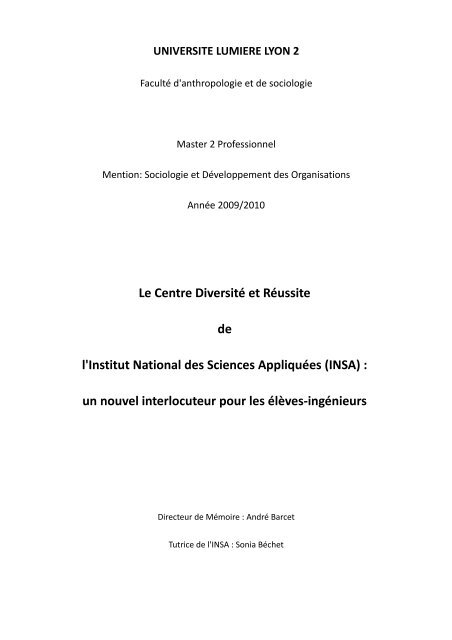 UNIVERSITE LUMIERE LYON 2

Faculté d'anthropologie et de sociologie

Master 2 Professionnel

Mention: Sociologie et Développement des Organisations

Année 2009/2010

Le Centre Diversité et Réussite

de

l'Institut National des Sciences Appliquées (INSA) :

un nouvel interlocuteur pour les élèves-ingénieurs

Directeur de Mémoire : André Barcet

Tutrice de l'INSA : Sonia Béchet